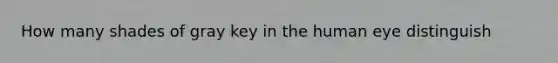 How many shades of gray key in the human eye distinguish